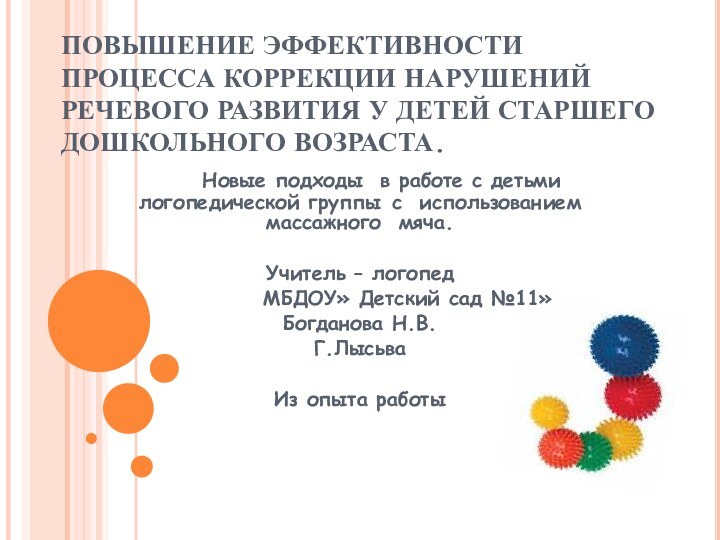 ПОВЫШЕНИЕ ЭФФЕКТИВНОСТИ ПРОЦЕССА КОРРЕКЦИИ НАРУШЕНИЙ РЕЧЕВОГО РАЗВИТИЯ У ДЕТЕЙ СТАРШЕГО ДОШКОЛЬНОГО ВОЗРАСТА.

Новые подходы в работе с детьми логопедической группы с использованием массажного мяча.

Учитель – логопед
МБДОУ» Детский сад №11»
Богданова Н.В.
Г.Лысьва

Из опыта работы